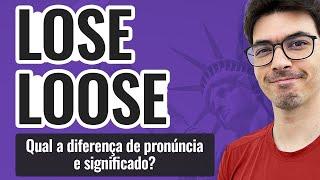 LOSE
LOOSE

Qual a diferença de pronúncia e significado?